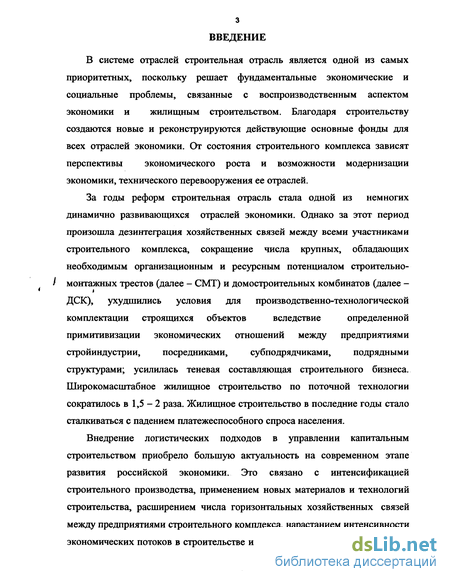 3

ВВЕДЕНИЕ

В системе отраслей строительная отрасль является одной из самых приоритетных, поскольку решает фундаментальные экономические и социальные проблемы, связанные с воспроизводственным аспектом экономики и жилищным строительством. Благодаря строительству создаются новые и реконструируются действующие основные фонды для всех отраслей экономики. От состояния строительного комплекса зависят перспективы экономического роста и возможности модернизации экономики, технического перевооружения ее отраслей.

За годы реформ строительная отрасль стала одной из немногих динамично развивающихся отраслей экономики. Однако за этот период произошла дезинтеграция хозяйственных связей между всеми участниками строительного комплекса, сокращение числа крупных, обладающих необходимым организационным и ресурсным потенциалом строительно-монтажных трестов (далее – СМТ) и домостроительных комбинатов (далее – ДСК), ухудшились условия для производственно-технологической комплектации строящихся объектов вследствие определенной примитивизации экономических отношений между предприятиями стройиндустрии, посредниками, субподрядчиками, подрядными структурами; усилилась теневая составляющая строительного бизнеса. Широкомасштабное жилищное строительство по поточной технологии сократилось в 1,5 – 2 раза. Жилищное строительство в последние годы стало сталкиваться с падением платежеспособного спроса населения.

Внедрение логистических подходов в управлении капитальным строительством приобрело большую актуальность на современном этапе развития российской экономики. Это связано с интенсификацией строительного производства, применением новых материалов и технологий строительства, расширением числа горизонтальных хозяйственных связей между предприятиями строительного комплекса, нарастанием интенсивности экономических потоков в строительстве и

dsLib.net
библиотека диссертаций